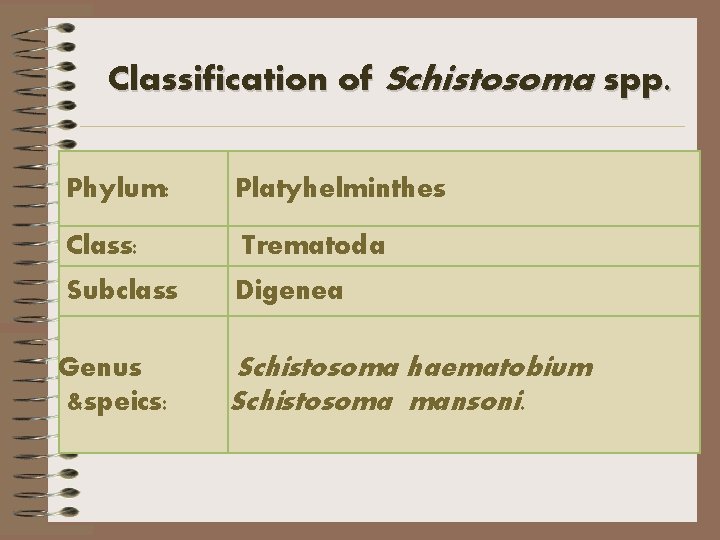 Classification of Schistosoma spp.

| Phylum: | Platyhelminthes |
|---|---|
| Class: | Trematoda |
| Subclass | Digenea |
| Genus &speics: | Schistosoma haematobium Schistosoma mansoni. |